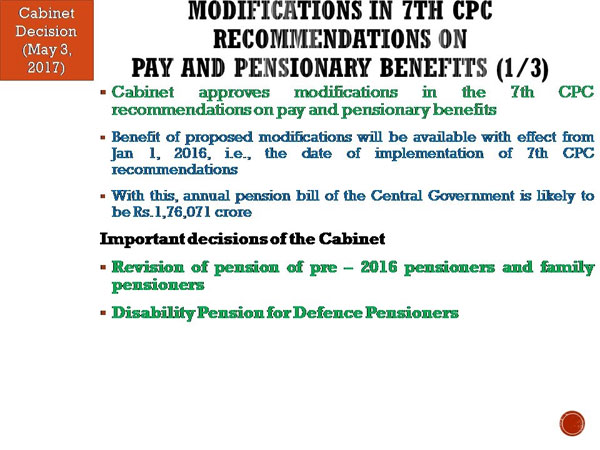 Cabinet Decision (May 3, 2017)

MODIFICATIONS IN 7TH CPC RECOMMENDATIONS ON PAY AND PENSIONARY BENEFITS (1/3)

▪ Cabinet approves modifications in the 7th CPC recommendations on pay and pensionary benefits

▪ Benefit of proposed modifications will be available with effect from Jan 1, 2016, i.e., the date of implementation of 7th CPC recommendations

▪ With this, annual pension bill of the Central Government is likely to be Rs.1,76,071 crore

Important decisions of the Cabinet

▪ Revision of pension of pre – 2016 pensioners and family pensioners

▪ Disability Pension for Defence Pensioners